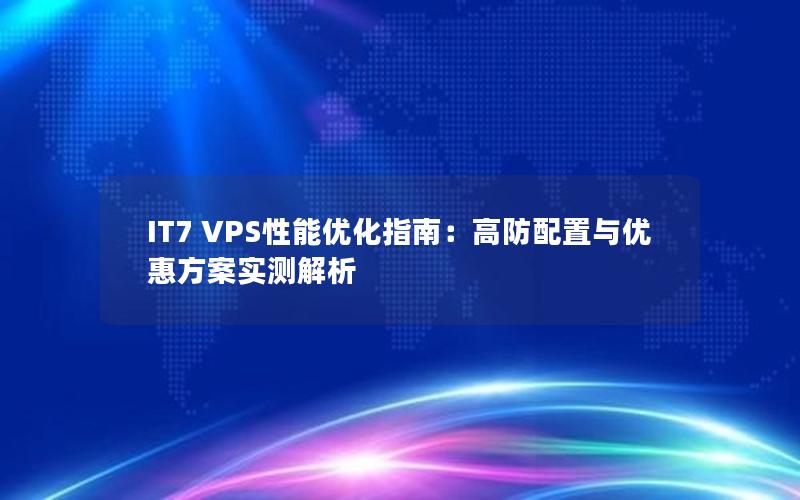 IT7 VPS性能优化指南：高防配置与优惠方案实测解析